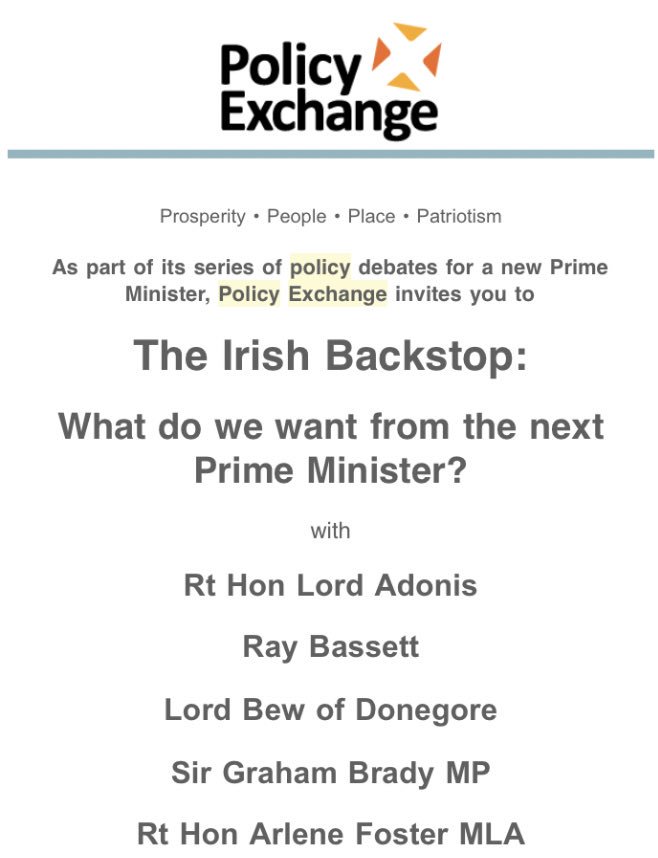 Policy Exchange

Prosperity • People • Place • Patriotism

As part of its series of policy debates for a new Prime Minister, Policy Exchange invites you to

The Irish Backstop:

What do we want from the next Prime Minister?

with

Rt Hon Lord Adonis

Ray Bassett

Lord Bew of Donegore

Sir Graham Brady MP

Rt Hon Arlene Foster MLA